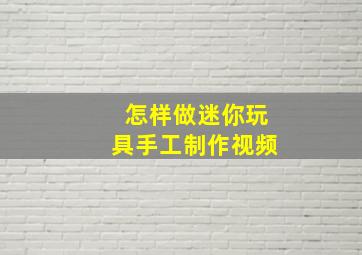 怎样做迷你玩具手工制作视频